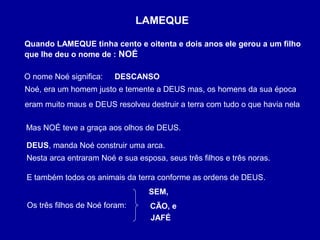 LAMEQUE

Quando LAMEQUE tinha cento e oitenta e dois anos ele gerou a um filho que lhe deu o nome de : NOÉ

O nome Noé significa: DESCANSO
Noé, era um homem justo e temente a DEUS mas, os homens da sua época eram muito maus e DEUS resolveu destruir a terra com tudo o que havia nela

Mas NOÉ teve a graça aos olhos de DEUS.

DEUS, manda Noé construir uma arca.
Nesta arca entraram Noé e sua esposa, seus três filhos e três noras.

E também todos os animais da terra conforme as ordens de DEUS.

Os três filhos de Noé foram: SEM, CÃO, e JAFÉ